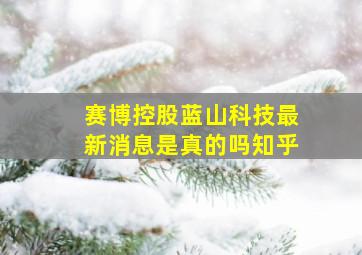 赛博控股蓝山科技最新消息是真的吗知乎